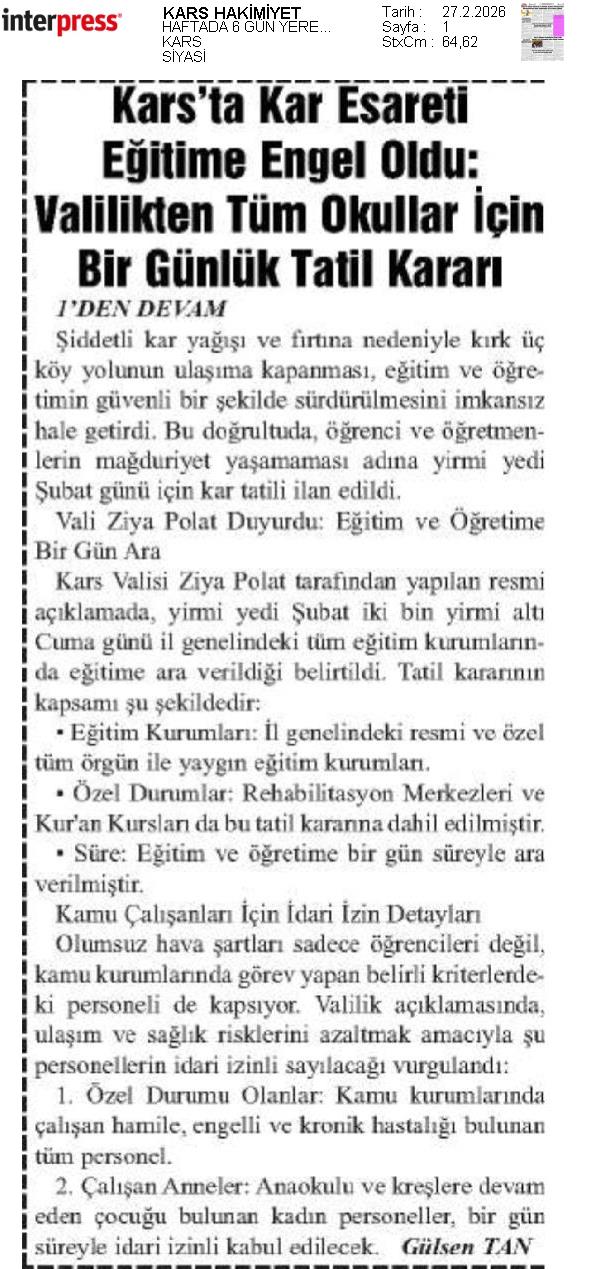 interpress

KARS HAKİMİYET
HAFTADA 6 GÜN YERE...
KARS
SİYASİ

Tarih : 27.2.2026
Sayfa : 1
StxCm : 64,62

Kars'ta Kar Esareti Eğitime Engel Oldu: Valilikten Tüm Okullar İçin Bir Günlük Tatil Kararı

1'DEN DEVAM

Şiddetli kar yağışı ve fırtına nedeniyle kırk üç köy yolunun ulaşıma kapanması, eğitim ve öğretimin güvenli bir şekilde sürdürülmesini imkansız hale getirdi. Bu doğrultuda, öğrenci ve öğretmenlerin mağduriyet yaşamaması adına yirmi yedi Şubat günü için kar tatili ilan edildi.

Vali Ziya Polat Duyurdu: Eğitim ve Öğretime Bir Gün Ara

Kars Valisi Ziya Polat tarafından yapılan resmi açıklamada, yirmi yedi Şubat iki bin yirmi altı Cuma günü il genelindeki tüm eğitim kurumlarında eğitime ara verildiği belirtildi. Tatil kararının kapsamı şu şekildedir:

• Eğitim Kurumları: İl genelindeki resmi ve özel tüm örgün ile yaygın eğitim kurumları.

• Özel Durumlar: Rehabilitasyon Merkezleri ve Kur'an Kursları da bu tatil kararına dahil edilmiştir.

• Süre: Eğitim ve öğretime bir gün süreyle ara verilmiştir.

Kamu Çalışanları İçin İdari İzin Detayları

Olumsuz hava şartları sadece öğrencileri değil, kamu kurumlarında görev yapan belirli kriterlerdeki personeli de kapsıyor. Valilik açıklamasında, ulaşım ve sağlık risklerini azaltmak amacıyla şu personellerin idari izinli sayılacağı vurgulandı:

1. Özel Durumu Olanlar: Kamu kurumlarında çalışan hamile, engelli ve kronik hastalığı bulunan tüm personel.

2. Çalışan Anneler: Anaokulu ve kreşlere devam eden çocuğu bulunan kadın personeller, bir gün süreyle idari izinli kabul edilecek. Gülsen TAN